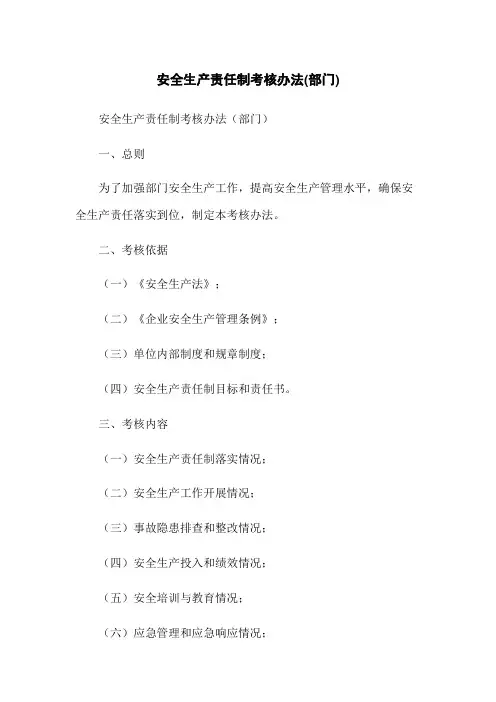 安全生产责任制考核办法(部门)

安全生产责任制考核办法（部门）

一、总则

为了加强部门安全生产工作，提高安全生产管理水平，确保安全生产责任落实到位，制定本考核办法。

二、考核依据

（一）《安全生产法》；

（二）《企业安全生产管理条例》；

（三）单位内部制度和规章制度；

（四）安全生产责任制目标和责任书。

三、考核内容

（一）安全生产责任制落实情况；

（二）安全生产工作开展情况；

（三）事故隐患排查和整改情况；

（四）安全生产投入和绩效情况；

（五）安全培训与教育情况；

（六）应急管理和应急响应情况；